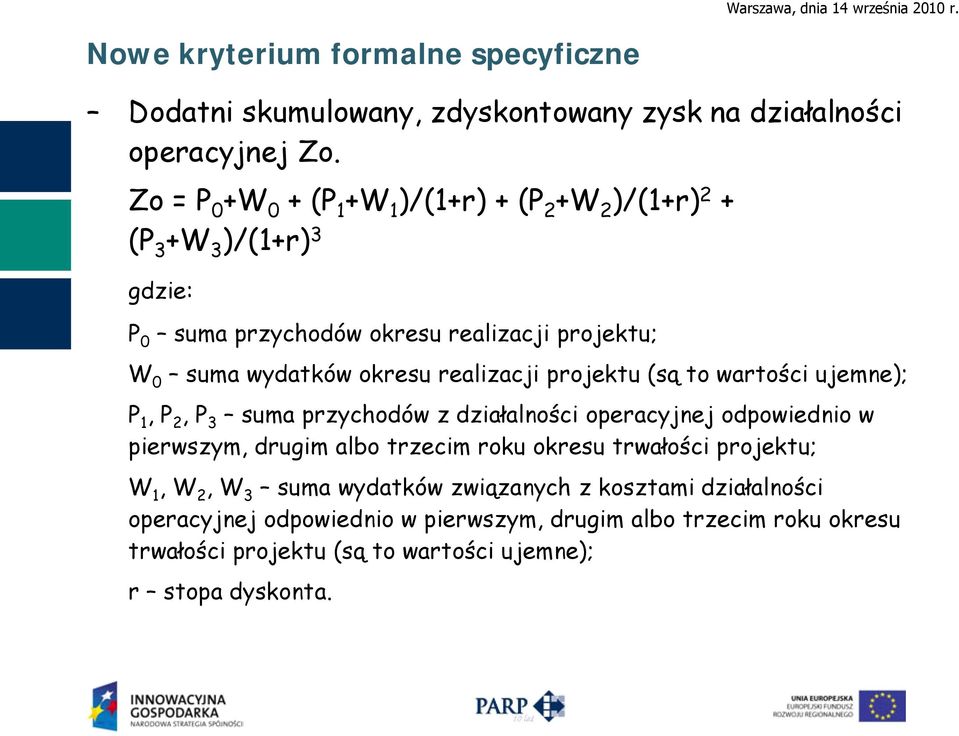 Warszawa, dnia 14 września 2010 r.

Nowe kryterium formalne specyficzne

– Dodatni skumulowany, zdyskontowany zysk na działalności operacyjnej Zo.

$Zo = P_0+W_0 + (P_1+W_1)/(1+r) + (P_2+W_2)/(1+r)^2 + (P_3+W_3)/(1+r)^3$

gdzie:

$P_0$ – suma przychodów okresu realizacji projektu;

$W_0$ – suma wydatków okresu realizacji projektu (są to wartości ujemne);

$P_1$, $P_2$, $P_3$ – suma przychodów z działalności operacyjnej odpowiednio w pierwszym, drugim albo trzecim roku okresu trwałości projektu;

$W_1$, $W_2$, $W_3$ – suma wydatków związanych z kosztami działalności operacyjnej odpowiednio w pierwszym, drugim albo trzecim roku okresu trwałości projektu (są to wartości ujemne);

r – stopa dyskonta.

INNOWACYJNA GOSPODARKA
NARODOWA STRATEGIA SPÓJNOŚCI

PARP
10 lat

UNIA EUROPEJSKA
EUROPEJSKI FUNDUSZ ROZWOJU REGIONALNEGO